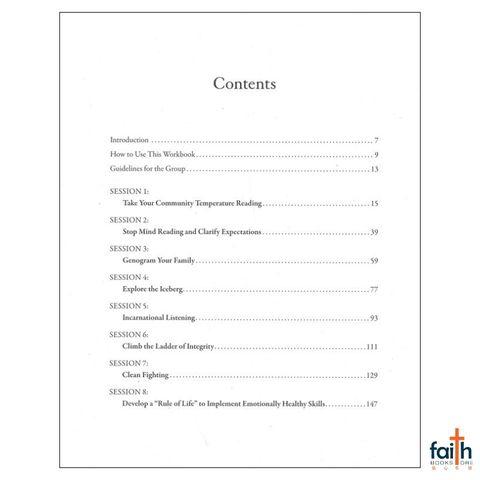 Contents

Introduction 7
How to Use This Workbook 9
Guidelines for the Group 13

SESSION 1:
Take Your Community Temperature Reading 15

SESSION 2:
Stop Mind Reading and Clarify Expectations 39

SESSION 3:
Genogram Your Family 59

SESSION 4:
Explore the Iceberg 77

SESSION 5:
Incarnational Listening 93

SESSION 6:
Climb the Ladder of Integrity 111

SESSION 7:
Clean Fighting 129

SESSION 8:
Develop a "Rule of Life" to Implement Emotionally Healthy Skills 147

faith
BOOKSTORE